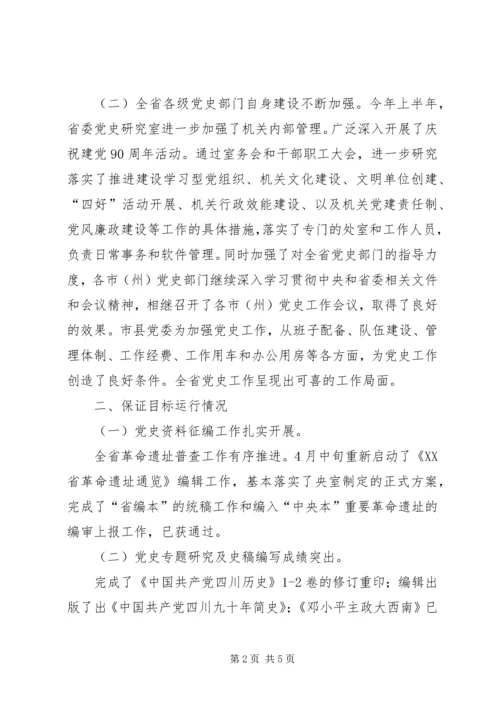 （二）全省各级党史部门自身建设不断加强。今年上半年，省委党史研究室进一步加强了机关内部管理。广泛深入开展了庆祝建党90周年活动。通过室务会和干部职工大会，进一步研究落实了推进建设学习型党组织、机关文化建设、文明单位创建、“四好”活动开展、机关行政效能建设、以及机关党建责任制、党风廉政建设等工作的具体措施，落实了专门的处室和工作人员，负责日常事务和软件管理。同时加强了对全省党史部门的指导力度，各市（州）党史部门继续深入学习贯彻中央和省委相关文件和会议精神，相继召开了各市（州）党史工作会议，取得了良好的效果。市县党委为加强党史工作，从班子配备、队伍建设、管理体制、工作经费、工作用车和办公用房等各方面，为党史工作创造了良好条件。全省党史工作呈现出可喜的工作局面。

二、保证目标运行情况

（一）党史资料征编工作扎实开展。

全省革命遗址普查工作有序推进。4月中旬重新启动了《XX省革命遗址通览》编辑工作，基本落实了央室制定的正式方案，完成了“省编本”的统稿工作和编入“中央本”重要革命遗址的编审上报工作，已获通过。

（二）党史专题研究及史稿编写成绩突出。

完成了《中国共产党四川历史》1-2卷的修订重印；编辑出版了出《中国共产党四川九十年简史》；《邓小平主政大西南》已

第2页 共5页